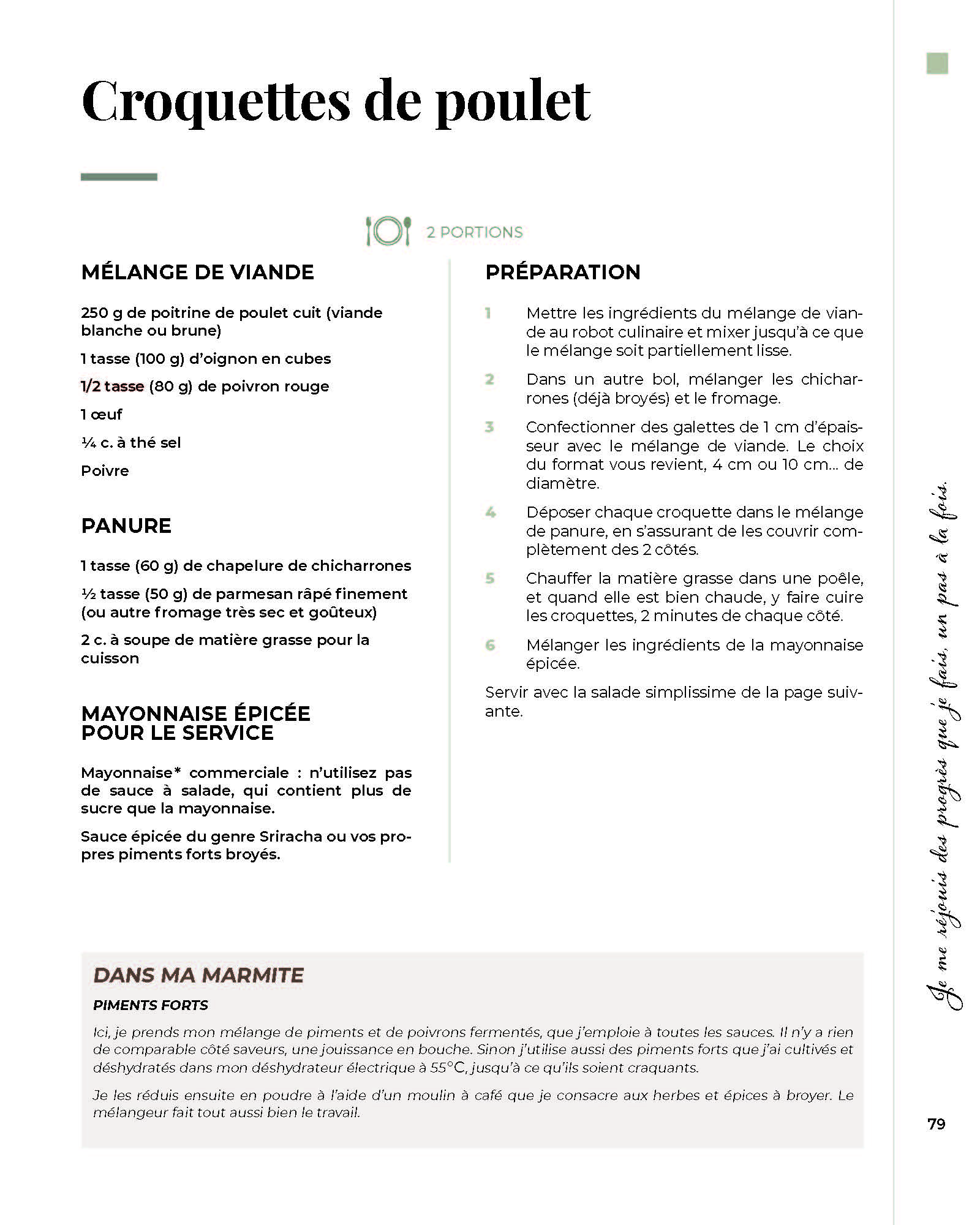 Croquettes de poulet

2 PORTIONS

MÉLANGE DE VIANDE

250 g de poitrine de poulet cuit (viande blanche ou brune)

1 tasse (100 g) d'oignon en cubes

1/2 tasse (80 g) de poivron rouge

1 œuf

¼ c. à thé sel

Poivre

PANURE

1 tasse (60 g) de chapelure de chicharrones

½ tasse (50 g) de parmesan râpé finement (ou autre fromage très sec et goûteux)

2 c. à soupe de matière grasse pour la cuisson

MAYONNAISE ÉPICÉE POUR LE SERVICE

Mayonnaise* commerciale : n'utilisez pas de sauce à salade, qui contient plus de sucre que la mayonnaise.

Sauce épicée du genre Sriracha ou vos propres piments forts broyés.

PRÉPARATION

1 Mettre les ingrédients du mélange de viande au robot culinaire et mixer jusqu'à ce que le mélange soit partiellement lisse.

2 Dans un autre bol, mélanger les chicharrones (déjà broyés) et le fromage.

3 Confectionner des galettes de 1 cm d'épaisseur avec le mélange de viande. Le choix du format vous revient, 4 cm ou 10 cm... de diamètre.

4 Déposer chaque croquette dans le mélange de panure, en s'assurant de les couvrir complètement des 2 côtés.

5 Chauffer la matière grasse dans une poêle, et quand elle est bien chaude, y faire cuire les croquettes, 2 minutes de chaque côté.

6 Mélanger les ingrédients de la mayonnaise épicée.

Servir avec la salade simplissime de la page suivante.

DANS MA MARMITE

PIMENTS FORTS

Ici, je prends mon mélange de piments et de poivrons fermentés, que j'emploie à toutes les sauces. Il n'y a rien de comparable côté saveurs, une jouissance en bouche. Sinon j'utilise aussi des piments forts que j'ai cultivés et déshydratés dans mon déshydrateur électrique à 55°C, jusqu'à ce qu'ils soient craquants.

Je les réduis ensuite en poudre à l'aide d'un moulin à café que je consacre aux herbes et épices à broyer. Le mélangeur fait tout aussi bien le travail.

Je me réjouis des progrès que je fais, un pas à la fois.

79